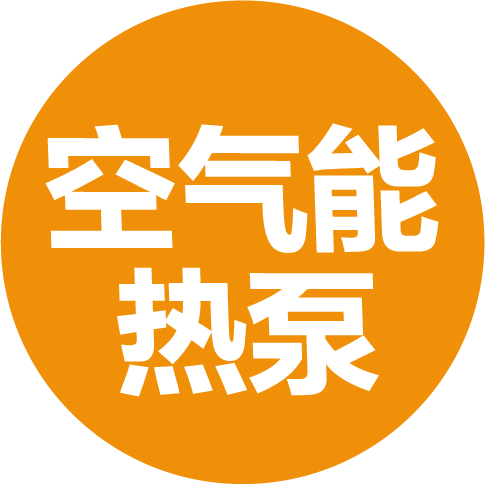 空气能
热泵